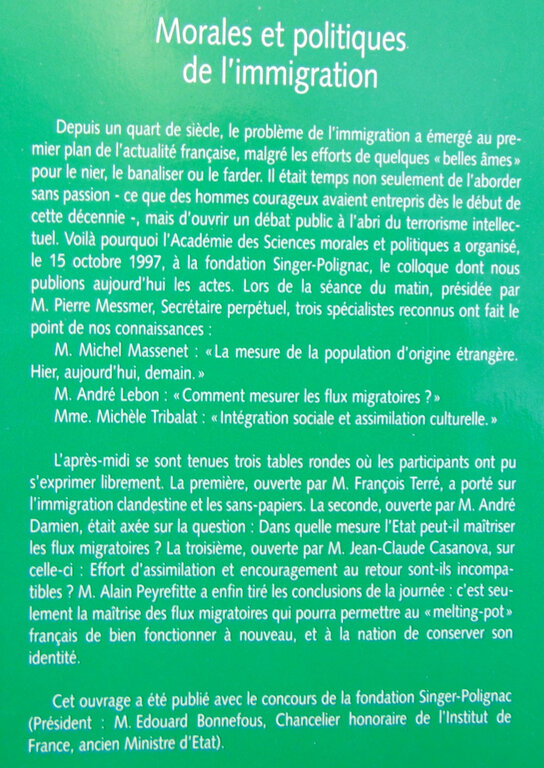 Morales et politiques de l'immigration

Depuis un quart de siècle, le problème de l'immigration a émergé au premier plan de l'actualité française, malgré les efforts de quelques « belles âmes » pour le nier, le banaliser ou le farder. Il était temps non seulement de l'aborder sans passion - ce que des hommes courageux avaient entrepris dès le début de cette décennie -, mais d'ouvrir un débat public à l'abri du terrorisme intellectuel. Voilà pourquoi l'Académie des Sciences morales et politiques a organisé, le 15 octobre 1997, à la fondation Singer-Polignac, le colloque dont nous publions aujourd'hui les actes. Lors de la séance du matin, présidée par M. Pierre Messmer, Secrétaire perpétuel, trois spécialistes reconnus ont fait le point de nos connaissances :

M. Michel Massenet : « La mesure de la population d'origine étrangère. Hier, aujourd'hui, demain. »

M. André Lebon : « Comment mesurer les flux migratoires ? »

Mme. Michèle Tribalat : « Intégration sociale et assimilation culturelle. »

L'après-midi se sont tenues trois tables rondes où les participants ont pu s'exprimer librement. La première, ouverte par M. François Terré, a porté sur l'immigration clandestine et les sans-papiers. La seconde, ouverte par M. André Damien, était axée sur la question : Dans quelle mesure l'Etat peut-il maîtriser les flux migratoires ? La troisième, ouverte par M. Jean-Claude Casanova, sur celle-ci : Effort d'assimilation et encouragement au retour sont-ils incompatibles ? M. Alain Peyrefitte a enfin tiré les conclusions de la journée : c'est seulement la maîtrise des flux migratoires qui pourra permettre au « melting-pot » français de bien fonctionner à nouveau, et à la nation de conserver son identité.

Cet ouvrage a été publié avec le concours de la fondation Singer-Polignac (Président : M. Edouard Bonnefous, Chancelier honoraire de l'Institut de France, ancien Ministre d'Etat).